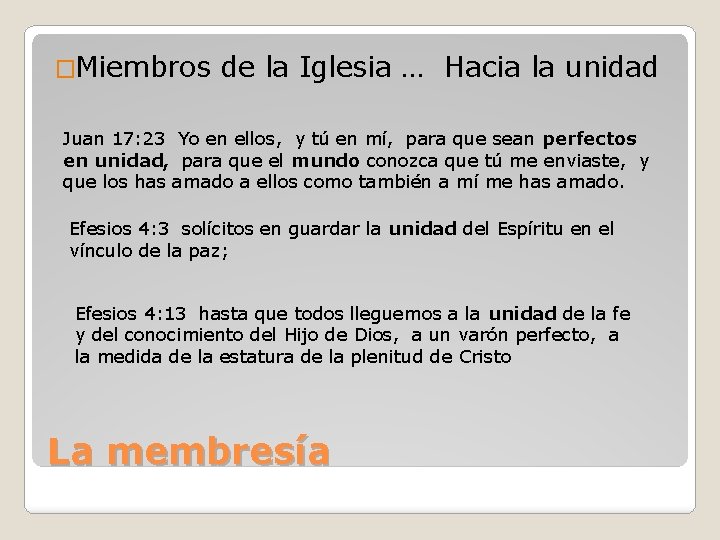 □Miembros de la Iglesia … Hacia la unidad

Juan 17:23 Yo en ellos, y tú en mí, para que sean perfectos en unidad, para que el mundo conozca que tú me enviaste, y que los has amado a ellos como también a mí me has amado.

Efesios 4:3 solícitos en guardar la unidad del Espíritu en el vínculo de la paz;

Efesios 4:13 hasta que todos lleguemos a la unidad de la fe y del conocimiento del Hijo de Dios, a un varón perfecto, a la medida de la estatura de la plenitud de Cristo

La membresía